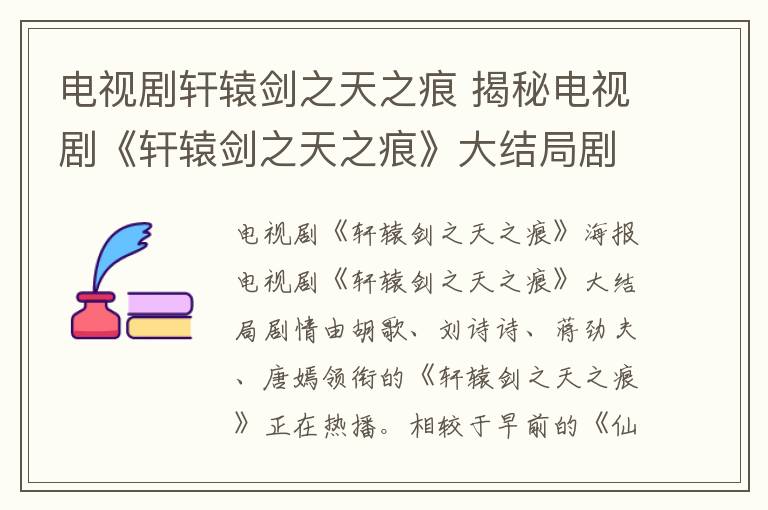 电视剧轩辕剑之天之痕 揭秘电视剧《轩辕剑之天之痕》大结局剧

电视剧《轩辕剑之天之痕》海报电视剧《轩辕剑之天之痕》大结局剧情由胡歌、刘诗诗、蒋劲夫、唐嫣领衔的《轩辕剑之天之痕》正在热播。相较于早前的《仙